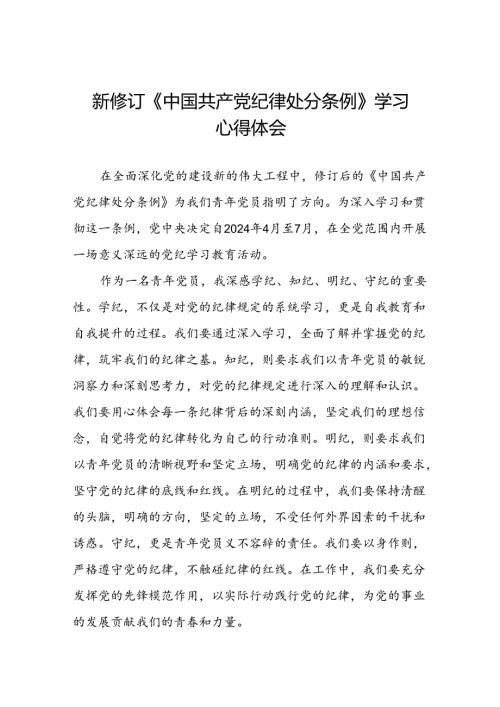 新修订《中国共产党纪律处分条例》学习心得体会

在全面深化党的建设新的伟大工程中，修订后的《中国共产党纪律处分条例》为我们青年党员指明了方向。为深入学习和贯彻这一条例，党中央决定自2024年4月至7月，在全党范围内开展一场意义深远的党纪学习教育活动。

作为一名青年党员，我深感学纪、知纪、明纪、守纪的重要性。学纪，不仅是对党的纪律规定的系统学习，更是自我教育和自我提升的过程。我们要通过深入学习，全面了解并掌握党的纪律，筑牢我们的纪律之基。知纪，则要求我们以青年党员的敏锐洞察力和深刻思考力，对党的纪律规定进行深入的理解和认识。我们要用心体会每一条纪律背后的深刻内涵，坚定我们的理想信念，自觉将党的纪律转化为自己的行动准则。明纪，则要求我们以青年党员的清晰视野和坚定立场，明确党的纪律的内涵和要求，坚守党的纪律的底线和红线。在明纪的过程中，我们要保持清醒的头脑，明确的方向，坚定的立场，不受任何外界因素的干扰和诱惑。守纪，更是青年党员义不容辞的责任。我们要以身作则，严格遵守党的纪律，不触碰纪律的红线。在工作中，我们要充分发挥党的先锋模范作用，以实际行动践行党的纪律，为党的事业的发展贡献我们的青春和力量。